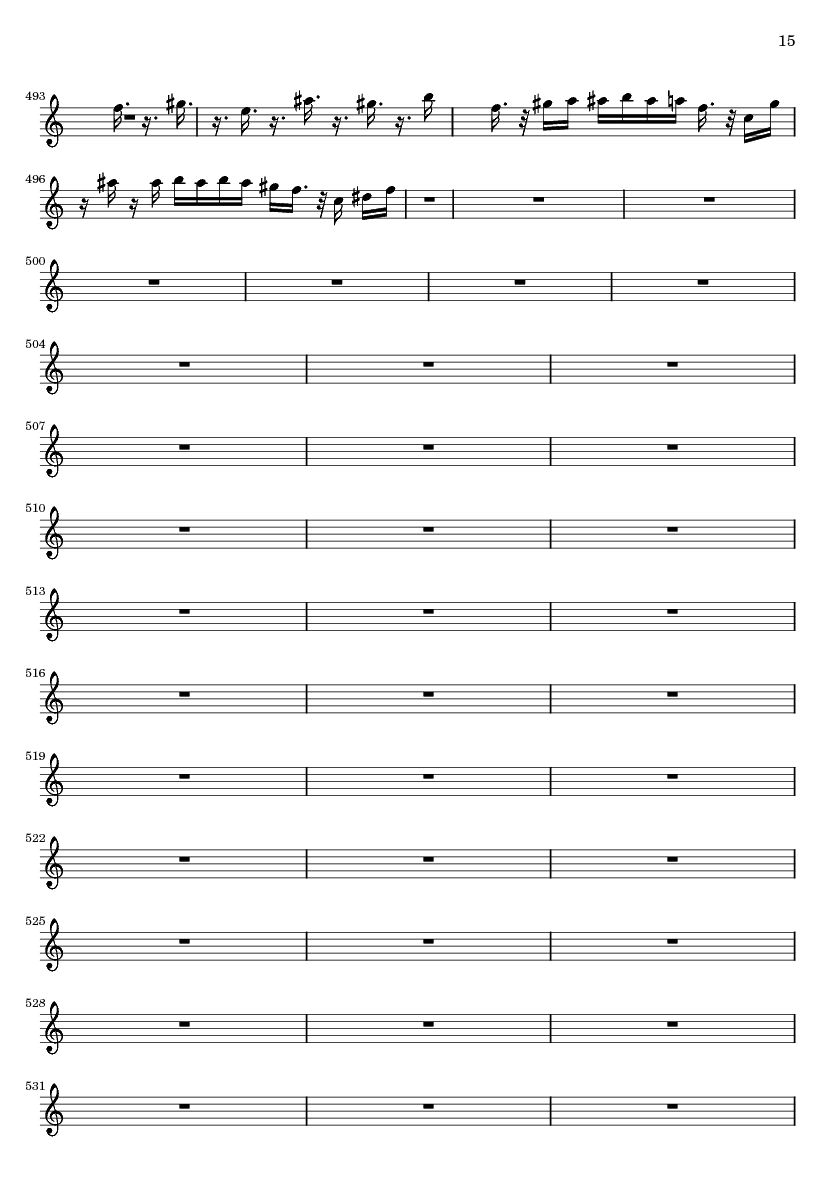 15

493

496

500

504

507

510

513

516

519

522

525

528

531